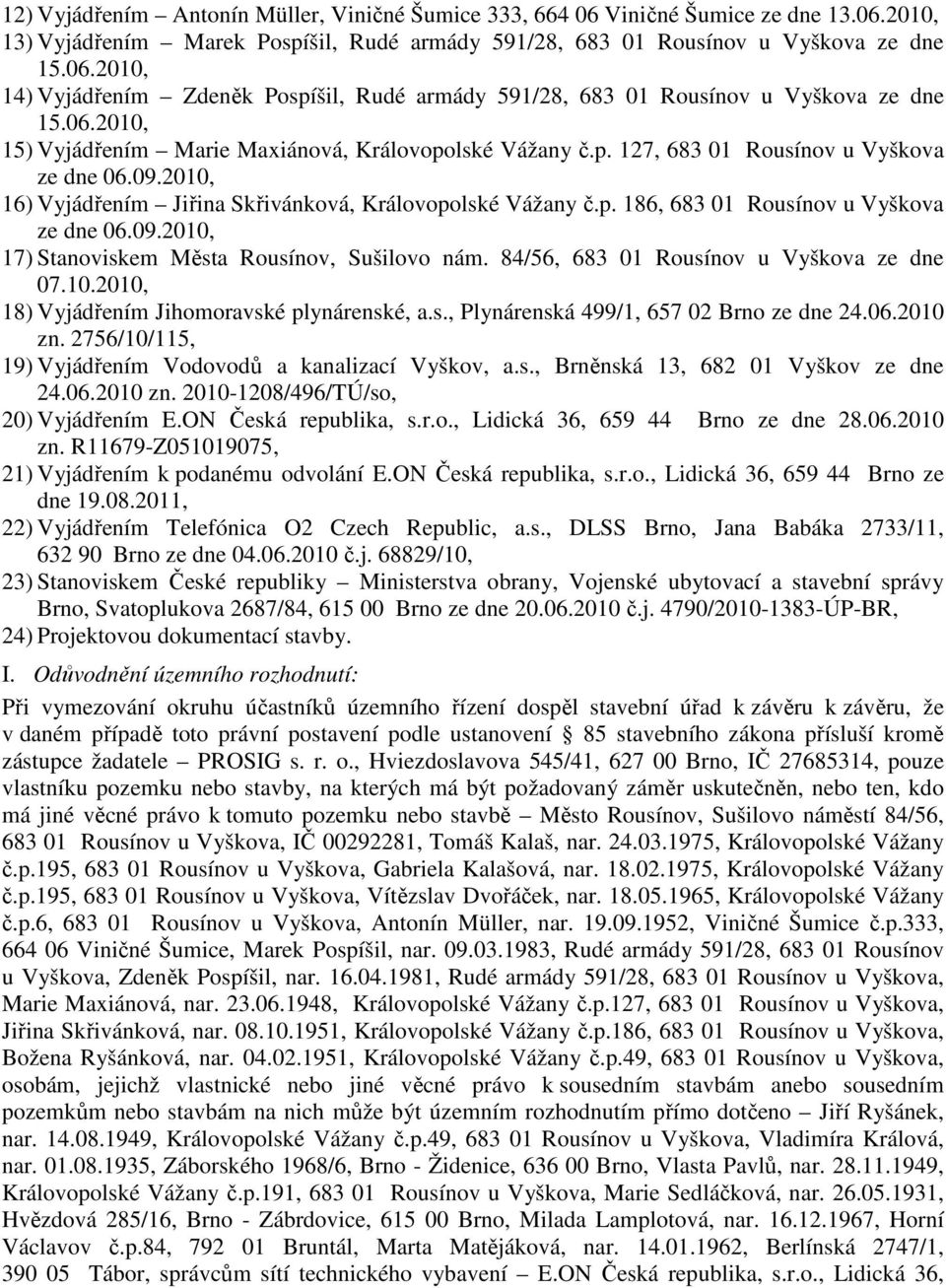 12) Vyjádřením – Antonín Müller, Viničné Šumice 333, 664 06 Viničné Šumice ze dne 13.06.2010,
13) Vyjádřením – Marek Pospíšil, Rudé armády 591/28, 683 01 Rousínov u Vyškova ze dne 15.06.2010,
14) Vyjádřením – Zdeněk Pospíšil, Rudé armády 591/28, 683 01 Rousínov u Vyškova ze dne 15.06.2010,
15) Vyjádřením – Marie Maxiánová, Královopolské Vážany č.p. 127, 683 01 Rousínov u Vyškova ze dne 06.09.2010,
16) Vyjádřením – Jiřina Skřivánková, Královopolské Vážany č.p. 186, 683 01 Rousínov u Vyškova ze dne 06.09.2010,
17) Stanoviskem Města Rousínov, Sušilovo nám. 84/56, 683 01 Rousínov u Vyškova ze dne 07.10.2010,
18) Vyjádřením Jihomoravské plynárenské, a.s., Plynárenská 499/1, 657 02 Brno ze dne 24.06.2010 zn. 2756/10/115,
19) Vyjádřením Vodovodů a kanalizací Vyškov, a.s., Brněnská 13, 682 01 Vyškov ze dne 24.06.2010 zn. 2010-1208/496/TÚ/so,
20) Vyjádřením E.ON Česká republika, s.r.o., Lidická 36, 659 44 Brno ze dne 28.06.2010 zn. R11679-Z051019075,
21) Vyjádřením k podanému odvolání E.ON Česká republika, s.r.o., Lidická 36, 659 44 Brno ze dne 19.08.2011,
22) Vyjádřením Telefónica O2 Czech Republic, a.s., DLSS Brno, Jana Babáka 2733/11, 632 90 Brno ze dne 04.06.2010 č.j. 68829/10,
23) Stanoviskem České republiky – Ministerstva obrany, Vojenské ubytovací a stavební správy Brno, Svatoplukova 2687/84, 615 00 Brno ze dne 20.06.2010 č.j. 4790/2010-1383-ÚP-BR,
24) Projektovou dokumentací stavby.

I. Odůvodnění územního rozhodnutí:

Při vymezování okruhu účastníků územního řízení dospěl stavební úřad k závěru k závěru, že v daném případě toto právní postavení podle ustanovení 85 stavebního zákona přísluší kromě zástupce žadatele – PROSIG s. r. o., Hviezdoslavova 545/41, 627 00 Brno, IČ 27685314, pouze vlastníku pozemku nebo stavby, na kterých má být požadovaný záměr uskutečněn, nebo ten, kdo má jiné věcné právo k tomuto pozemku nebo stavbě – Město Rousínov, Sušilovo náměstí 84/56, 683 01 Rousínov u Vyškova, IČ 00292281, Tomáš Kalaš, nar. 24.03.1975, Královopolské Vážany č.p.195, 683 01 Rousínov u Vyškova, Gabriela Kalašová, nar. 18.02.1975, Královopolské Vážany č.p.195, 683 01 Rousínov u Vyškova, Vítězslav Dvořáček, nar. 18.05.1965, Královopolské Vážany č.p.6, 683 01 Rousínov u Vyškova, Antonín Müller, nar. 19.09.1952, Viničné Šumice č.p.333, 664 06 Viničné Šumice, Marek Pospíšil, nar. 09.03.1983, Rudé armády 591/28, 683 01 Rousínov u Vyškova, Zdeněk Pospíšil, nar. 16.04.1981, Rudé armády 591/28, 683 01 Rousínov u Vyškova, Marie Maxiánová, nar. 23.06.1948, Královopolské Vážany č.p.127, 683 01 Rousínov u Vyškova, Jiřina Skřivánková, nar. 08.10.1951, Královopolské Vážany č.p.186, 683 01 Rousínov u Vyškova, Božena Ryšánková, nar. 04.02.1951, Královopolské Vážany č.p.49, 683 01 Rousínov u Vyškova, osobám, jejichž vlastnické nebo jiné věcné právo k sousedním stavbám anebo sousedním pozemkům nebo stavbám na nich může být územním rozhodnutím přímo dotčeno – Jiří Ryšánek, nar. 14.08.1949, Královopolské Vážany č.p.49, 683 01 Rousínov u Vyškova, Vladimíra Králová, nar. 01.08.1935, Záborského 1968/6, Brno - Židenice, 636 00 Brno, Vlasta Pavlů, nar. 28.11.1949, Královopolské Vážany č.p.191, 683 01 Rousínov u Vyškova, Marie Sedláčková, nar. 26.05.1931, Hvězdová 285/16, Brno - Zábrdovice, 615 00 Brno, Milada Lamplotová, nar. 16.12.1967, Horní Václavov č.p.84, 792 01 Bruntál, Marta Matějáková, nar. 14.01.1962, Berlínská 2747/1, 390 05 Tábor, správcům sítí technického vybavení – E.ON Česká republika, s.r.o., Lidická 36,